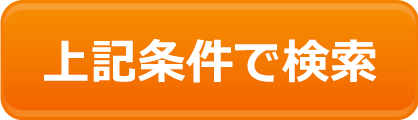 上記条件で検索